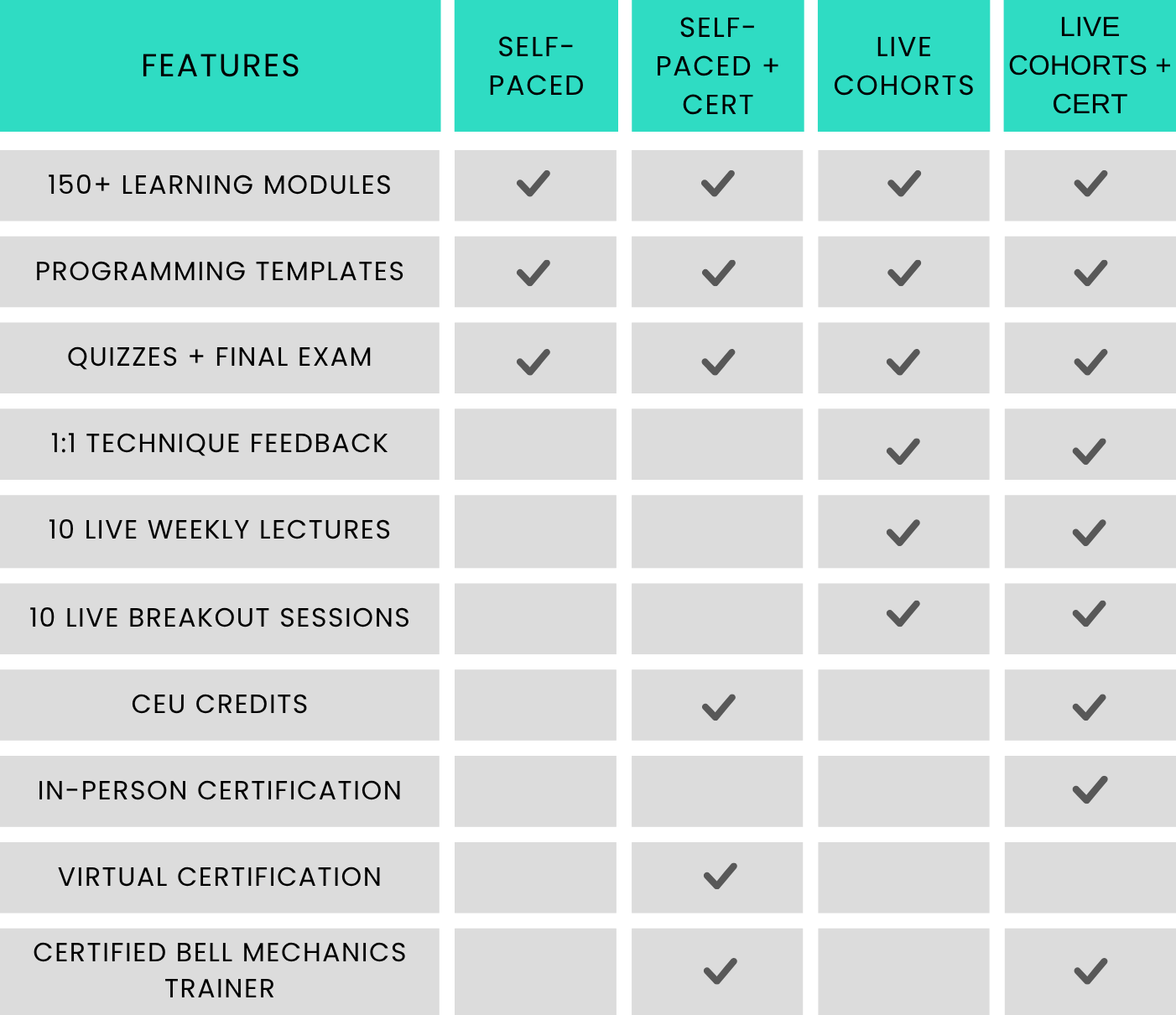 | FEATURES | SELF-PACED | SELF-PACED + CERT | LIVE COHORTS | LIVE COHORTS + CERT |
|---|---|---|---|---|
| 150+ LEARNING MODULES | ✓ | ✓ | ✓ | ✓ |
| PROGRAMMING TEMPLATES | ✓ | ✓ | ✓ | ✓ |
| QUIZZES + FINAL EXAM | ✓ | ✓ | ✓ | ✓ |
| 1:1 TECHNIQUE FEEDBACK | | | ✓ | ✓ |
| 10 LIVE WEEKLY LECTURES | | | ✓ | ✓ |
| 10 LIVE BREAKOUT SESSIONS | | | ✓ | ✓ |
| CEU CREDITS | | ✓ | | ✓ |
| IN-PERSON CERTIFICATION | | | | ✓ |
| VIRTUAL CERTIFICATION | | ✓ | | |
| CERTIFIED BELL MECHANICS TRAINER | | ✓ | | ✓ |